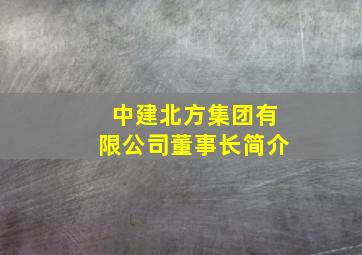 中建北方集团有限公司董事长简介